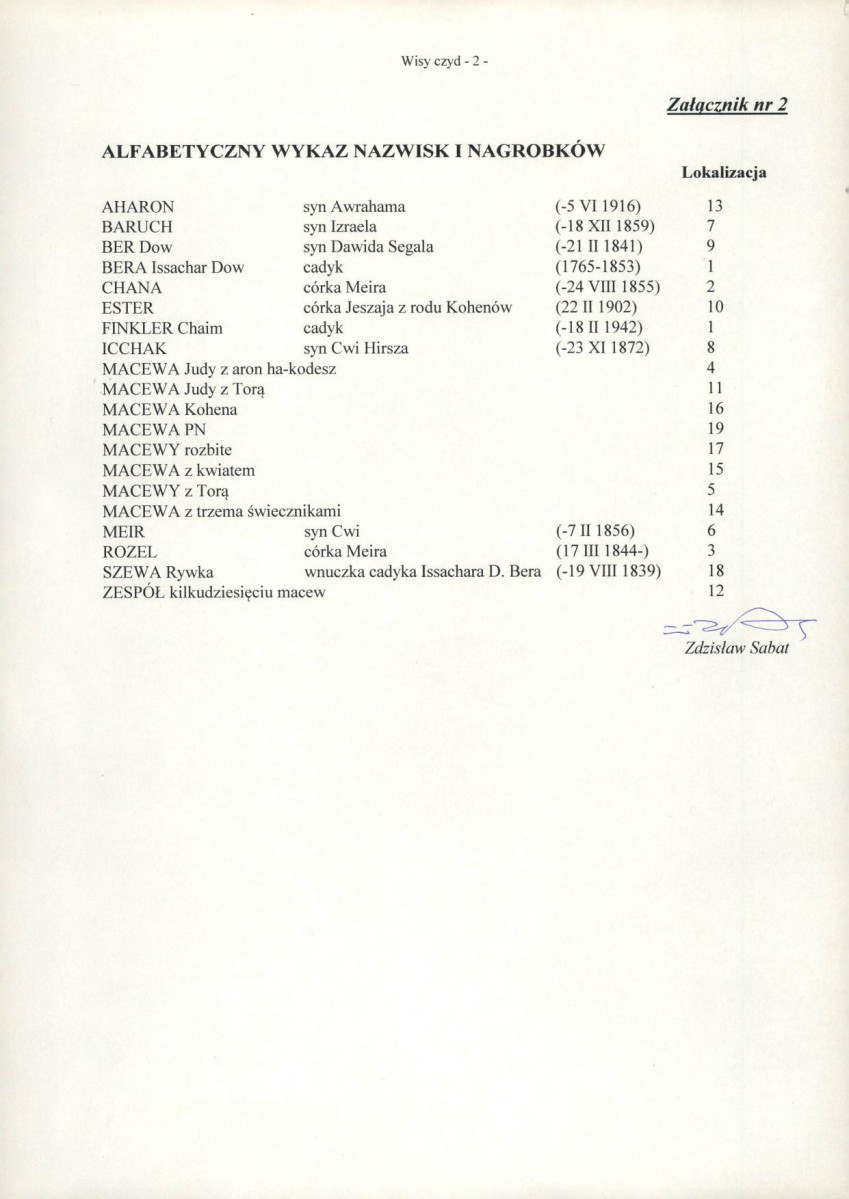 Wisy czyd - 2 -

Załącznik nr 2

ALFABETYCZNY WYKAZ NAZWISK I NAGROBKÓW

|  |  |  | Lokalizacja |
|---|---|---|---|
| AHARON | syn Awrahama | (-5 VI 1916) | 13 |
| BARUCH | syn Izraela | (-18 XII 1859) | 7 |
| BER Dow | syn Dawida Segala | (-21 II 1841) | 9 |
| BERA Issachar Dow | cadyk | (1765-1853) | 1 |
| CHANA | córka Meira | (-24 VIII 1855) | 2 |
| ESTER | córka Jeszaja z rodu Kohenów | (22 II 1902) | 10 |
| FINKLER Chaim | cadyk | (-18 II 1942) | 1 |
| ICCHAK | syn Cwi Hirsza | (-23 XI 1872) | 8 |
| MACEWA Judy z aron ha-kodesz |  |  | 4 |
| MACEWA Judy z Torą |  |  | 11 |
| MACEWA Kohena |  |  | 16 |
| MACEWA PN |  |  | 19 |
| MACEWY rozbite |  |  | 17 |
| MACEWA z kwiatem |  |  | 15 |
| MACEWY z Torą |  |  | 5 |
| MACEWA z trzema świecznikami |  |  | 14 |
| MEIR | syn Cwi | (-7 II 1856) | 6 |
| ROZEL | córka Meira | (17 III 1844-) | 3 |
| SZEWA Rywka | wnuczka cadyka Issachara D. Bera | (-19 VIII 1839) | 18 |
| ZESPÓŁ kilkudziesięciu macew |  |  | 12 |

Zdzisław Sabat